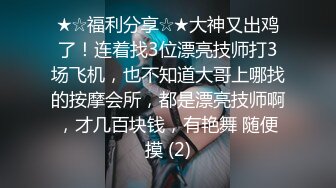 ★☆福利分享☆★大神又出鸡了！连着找3位漂亮技师打3场飞机，也不知道大哥上哪找的按摩会所，都是漂亮技师啊，才几百块钱，有艳舞 随便摸 (2)